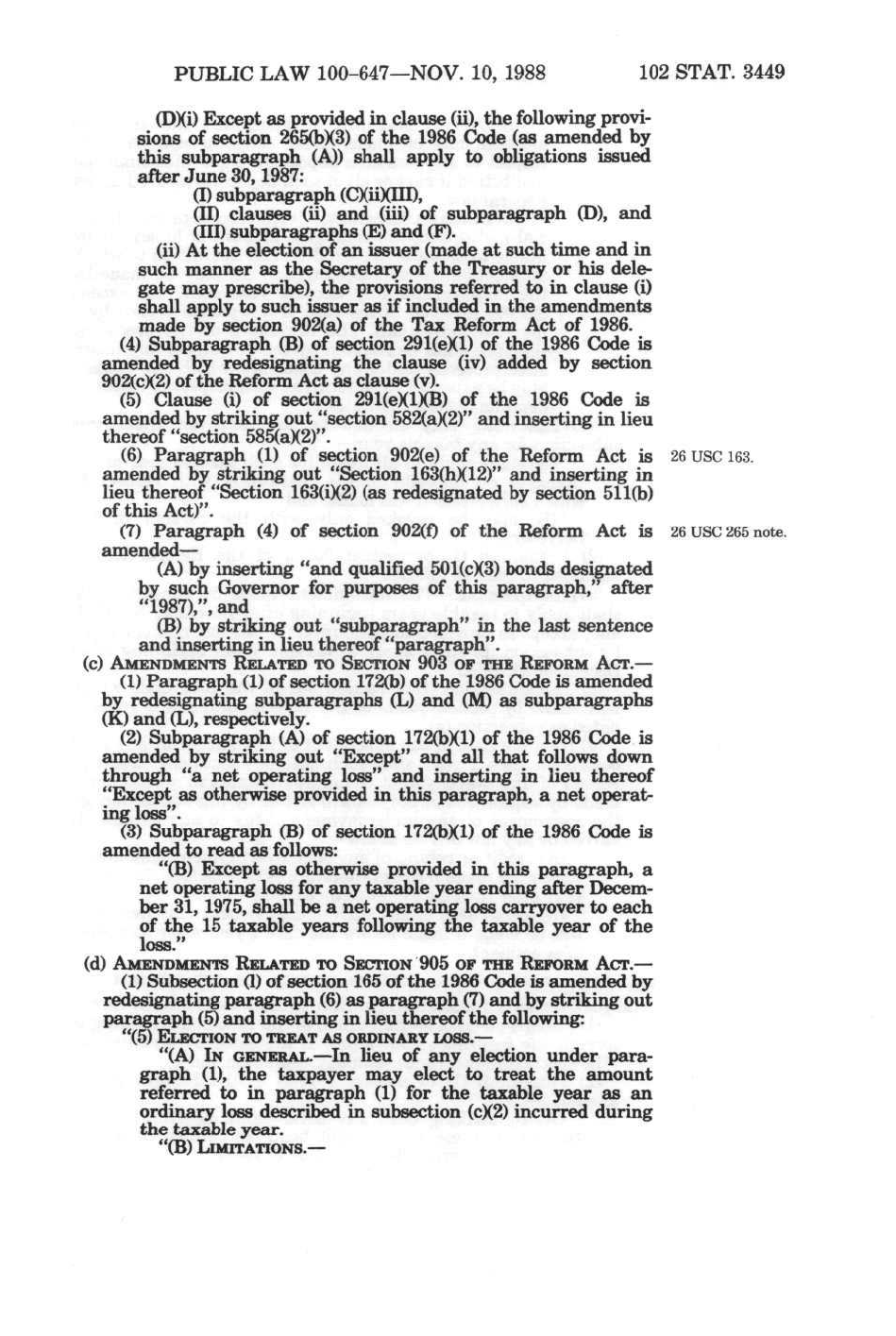 PUBLIC LAW 100-647—NOV. 10, 1988 102 STAT. 3449

(D)(i) Except as provided in clause (ii), the following provisions of section 265(b)(3) of the 1986 Code (as amended by this subparagraph (A)) shall apply to obligations issued after June 30, 1987:

(I) subparagraph (C)(ii)(III),

(II) clauses (ii) and (iii) of subparagraph (D), and

(III) subparagraphs (E) and (F).

(ii) At the election of an issuer (made at such time and in such manner as the Secretary of the Treasury or his delegate may prescribe), the provisions referred to in clause (i) shall apply to such issuer as if included in the amendments made by section 902(a) of the Tax Reform Act of 1986.

(4) Subparagraph (B) of section 291(e)(1) of the 1986 Code is amended by redesignating the clause (iv) added by section 902(c)(2) of the Reform Act as clause (v).

(5) Clause (i) of section 291(e)(1)(B) of the 1986 Code is amended by striking out "section 582(a)(2)" and inserting in lieu thereof "section 585(a)(2)".

(6) Paragraph (1) of section 902(e) of the Reform Act is amended by striking out "Section 163(h)(12)" and inserting in lieu thereof "Section 163(i)(2) (as redesignated by section 511(b) of this Act)".

26 USC 163.

(7) Paragraph (4) of section 902(f) of the Reform Act is amended—

26 USC 265 note.

(A) by inserting "and qualified 501(c)(3) bonds designated by such Governor for purposes of this paragraph," after "1987),", and

(B) by striking out "subparagraph" in the last sentence and inserting in lieu thereof "paragraph".

(c) AMENDMENTS RELATED TO SECTION 903 OF THE REFORM ACT.—

(1) Paragraph (1) of section 172(b) of the 1986 Code is amended by redesignating subparagraphs (L) and (M) as subparagraphs (K) and (L), respectively.

(2) Subparagraph (A) of section 172(b)(1) of the 1986 Code is amended by striking out "Except" and all that follows down through "a net operating loss" and inserting in lieu thereof "Except as otherwise provided in this paragraph, a net operating loss".

(3) Subparagraph (B) of section 172(b)(1) of the 1986 Code is amended to read as follows:

"(B) Except as otherwise provided in this paragraph, a net operating loss for any taxable year ending after December 31, 1975, shall be a net operating loss carryover to each of the 15 taxable years following the taxable year of the loss."

(d) AMENDMENTS RELATED TO SECTION 905 OF THE REFORM ACT.—

(1) Subsection (l) of section 165 of the 1986 Code is amended by redesignating paragraph (6) as paragraph (7) and by striking out paragraph (5) and inserting in lieu thereof the following:

"(5) ELECTION TO TREAT AS ORDINARY LOSS.—

"(A) IN GENERAL.—In lieu of any election under paragraph (1), the taxpayer may elect to treat the amount referred to in paragraph (1) for the taxable year as an ordinary loss described in subsection (c)(2) incurred during the taxable year.

"(B) LIMITATIONS.—